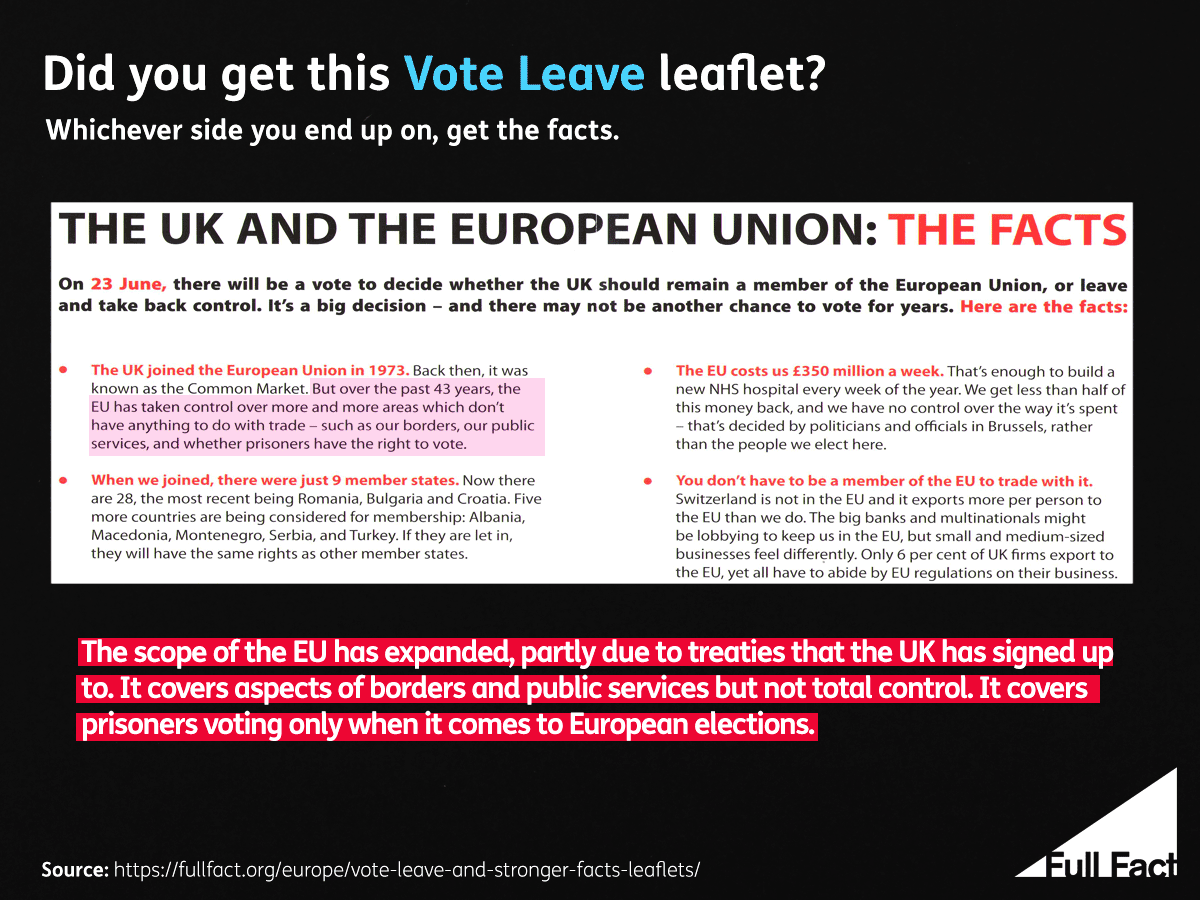 Did you get this Vote Leave leaflet?

Whichever side you end up on, get the facts.

THE UK AND THE EUROPEAN UNION: THE FACTS

On 23 June, there will be a vote to decide whether the UK should remain a member of the European Union, or leave and take back control. It's a big decision – and there may not be another chance to vote for years. Here are the facts:

• The UK joined the European Union in 1973. Back then, it was known as the Common Market. But over the past 43 years, the EU has taken control over more and more areas which don't have anything to do with trade – such as our borders, our public services, and whether prisoners have the right to vote.

• When we joined, there were just 9 member states. Now there are 28, the most recent being Romania, Bulgaria and Croatia. Five more countries are being considered for membership: Albania, Macedonia, Montenegro, Serbia, and Turkey. If they are let in, they will have the same rights as other member states.

• The EU costs us £350 million a week. That's enough to build a new NHS hospital every week of the year. We get less than half of this money back, and we have no control over the way it's spent – that's decided by politicians and officials in Brussels, rather than the people we elect here.

• You don't have to be a member of the EU to trade with it. Switzerland is not in the EU and it exports more per person to the EU than we do. The big banks and multinationals might be lobbying to keep us in the EU, but small and medium-sized businesses feel differently. Only 6 per cent of UK firms export to the EU, yet all have to abide by EU regulations on their business.

The scope of the EU has expanded, partly due to treaties that the UK has signed up to. It covers aspects of borders and public services but not total control. It covers prisoners voting only when it comes to European elections.

Source: https://fullfact.org/europe/vote-leave-and-stronger-facts-leaflets/

Full Fact